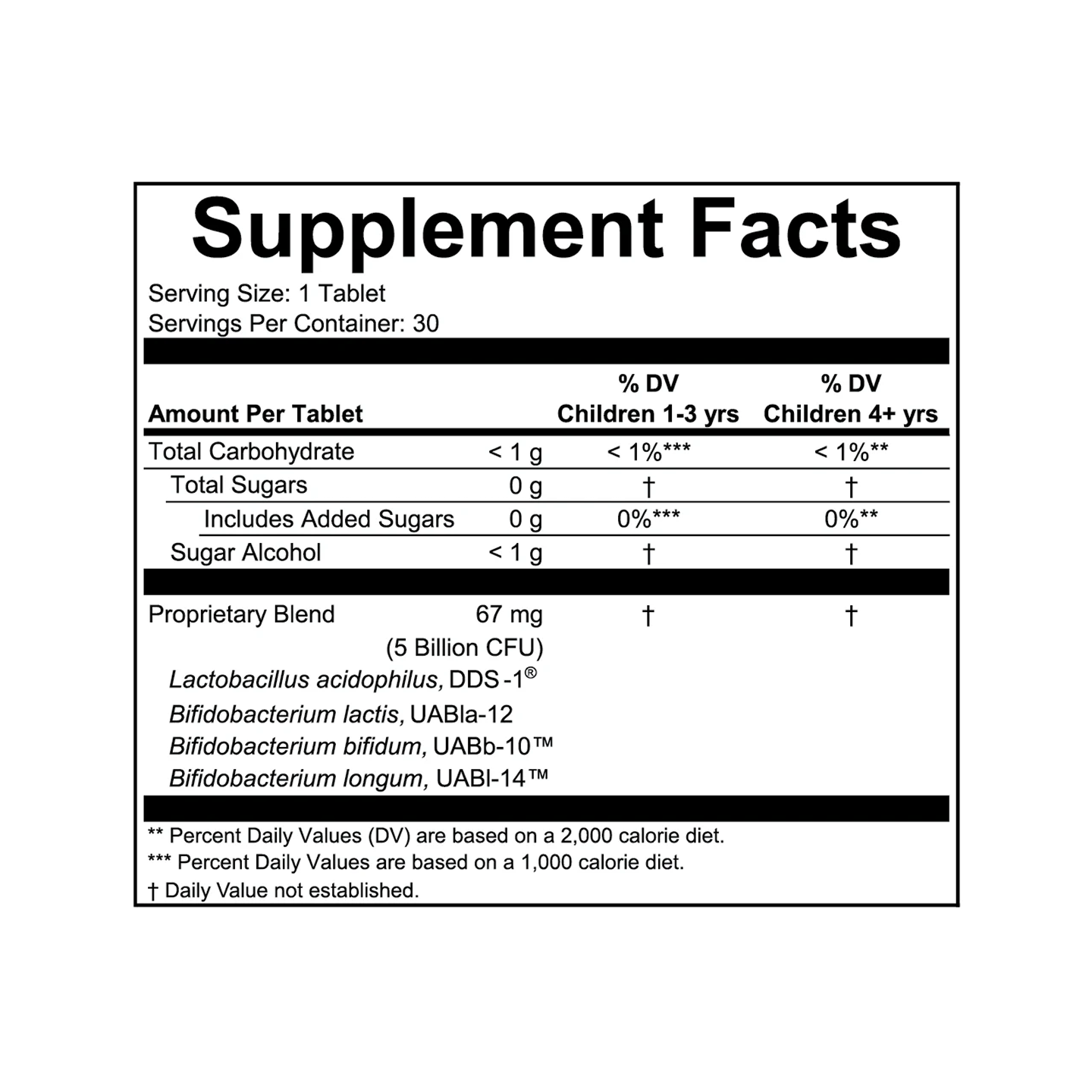 Supplement Facts

Serving Size: 1 Tablet
Servings Per Container: 30

| Amount Per Tablet | | % DV Children 1-3 yrs | % DV Children 4+ yrs |
|---|---|---|---|
| Total Carbohydrate | < 1 g | < 1%*** | < 1%** |
| Total Sugars | 0 g | † | † |
| Includes Added Sugars | 0 g | 0%*** | 0%** |
| Sugar Alcohol | < 1 g | † | † |
| Proprietary Blend | 67 mg (5 Billion CFU) | † | † |
| Lactobacillus acidophilus, DDS-1® | | | |
| Bifidobacterium lactis, UABla-12 | | | |
| Bifidobacterium bifidum, UABb-10™ | | | |
| Bifidobacterium longum, UABl-14™ | | | |

** Percent Daily Values (DV) are based on a 2,000 calorie diet.
*** Percent Daily Values are based on a 1,000 calorie diet.
† Daily Value not established.